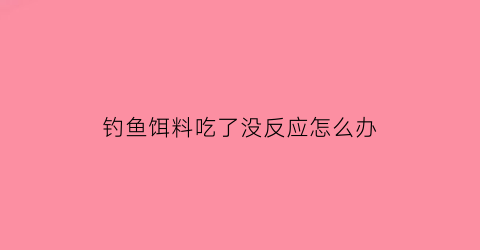 钓鱼饵料吃了没反应怎么办